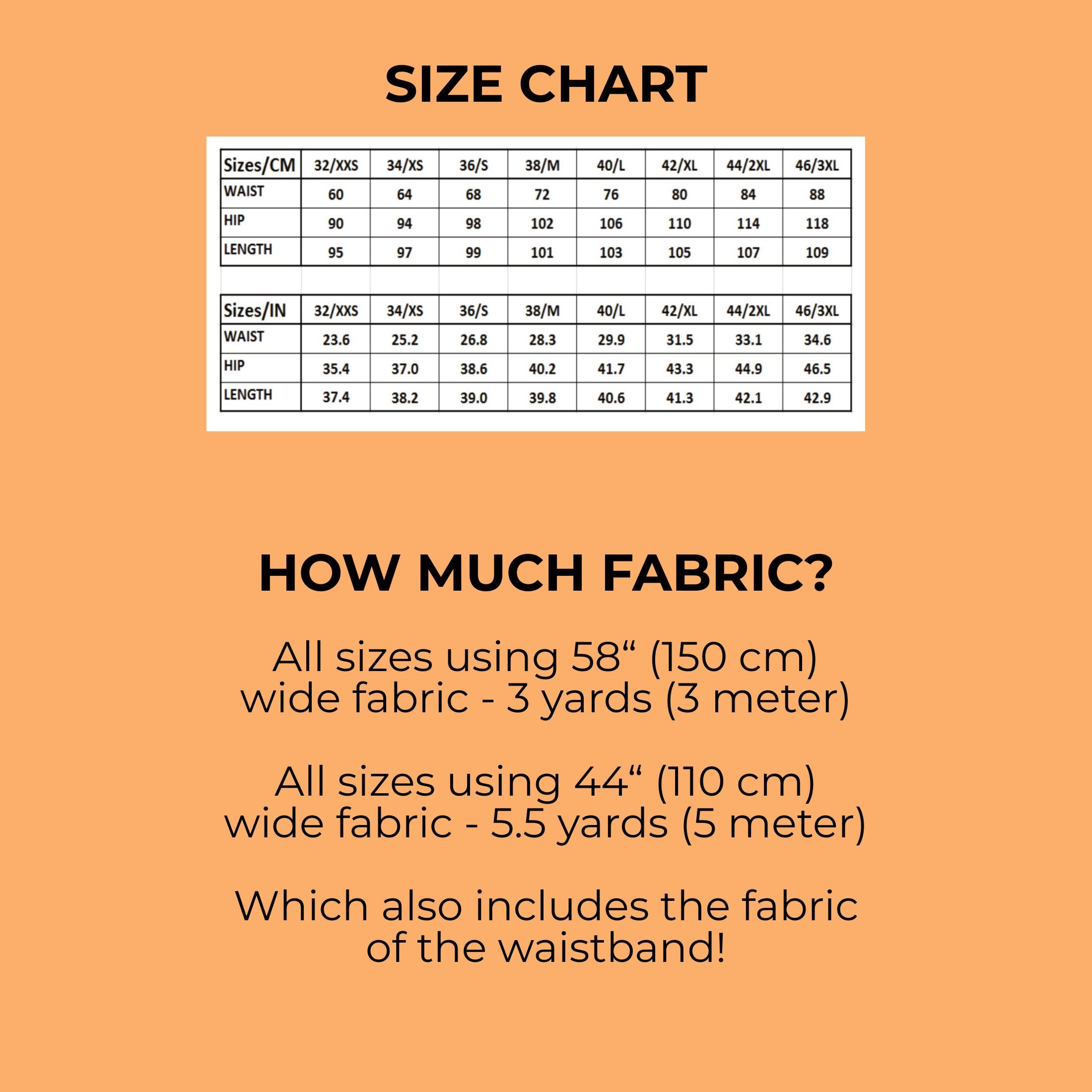 SIZE CHART

| Sizes/CM | 32/XXS | 34/XS | 36/S | 38/M | 40/L | 42/XL | 44/2XL | 46/3XL |
|---|---|---|---|---|---|---|---|---|
| WAIST | 60 | 64 | 68 | 72 | 76 | 80 | 84 | 88 |
| HIP | 90 | 94 | 98 | 102 | 106 | 110 | 114 | 118 |
| LENGTH | 95 | 97 | 99 | 101 | 103 | 105 | 107 | 109 |

| Sizes/IN | 32/XXS | 34/XS | 36/S | 38/M | 40/L | 42/XL | 44/2XL | 46/3XL |
|---|---|---|---|---|---|---|---|---|
| WAIST | 23.6 | 25.2 | 26.8 | 28.3 | 29.9 | 31.5 | 33.1 | 34.6 |
| HIP | 35.4 | 37.0 | 38.6 | 40.2 | 41.7 | 43.3 | 44.9 | 46.5 |
| LENGTH | 37.4 | 38.2 | 39.0 | 39.8 | 40.6 | 41.3 | 42.1 | 42.9 |

HOW MUCH FABRIC?

All sizes using 58“ (150 cm) wide fabric - 3 yards (3 meter)

All sizes using 44“ (110 cm) wide fabric - 5.5 yards (5 meter)

Which also includes the fabric of the waistband!